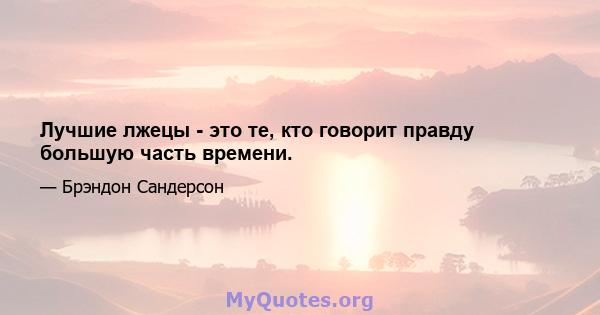 Лучшие лжецы - это те, кто говорит правду большую часть времени.

— Брэндон Сандерсон

MyQuotes.org